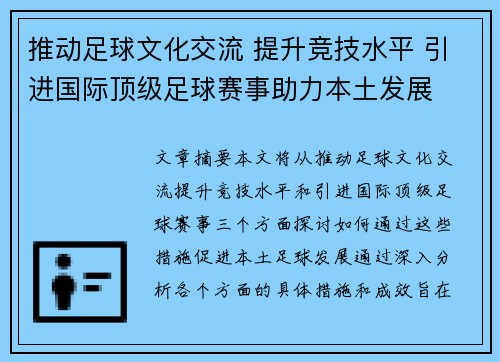 推动足球文化交流 提升竞技水平 引进国际顶级足球赛事助力本土发展

文章摘要本文将从推动足球文化交流提升竞技水平和引进国际顶级足球赛事三个方面探讨如何通过这些措施促进本土足球发展通过深入分析各个方面的具体措施和成效旨在